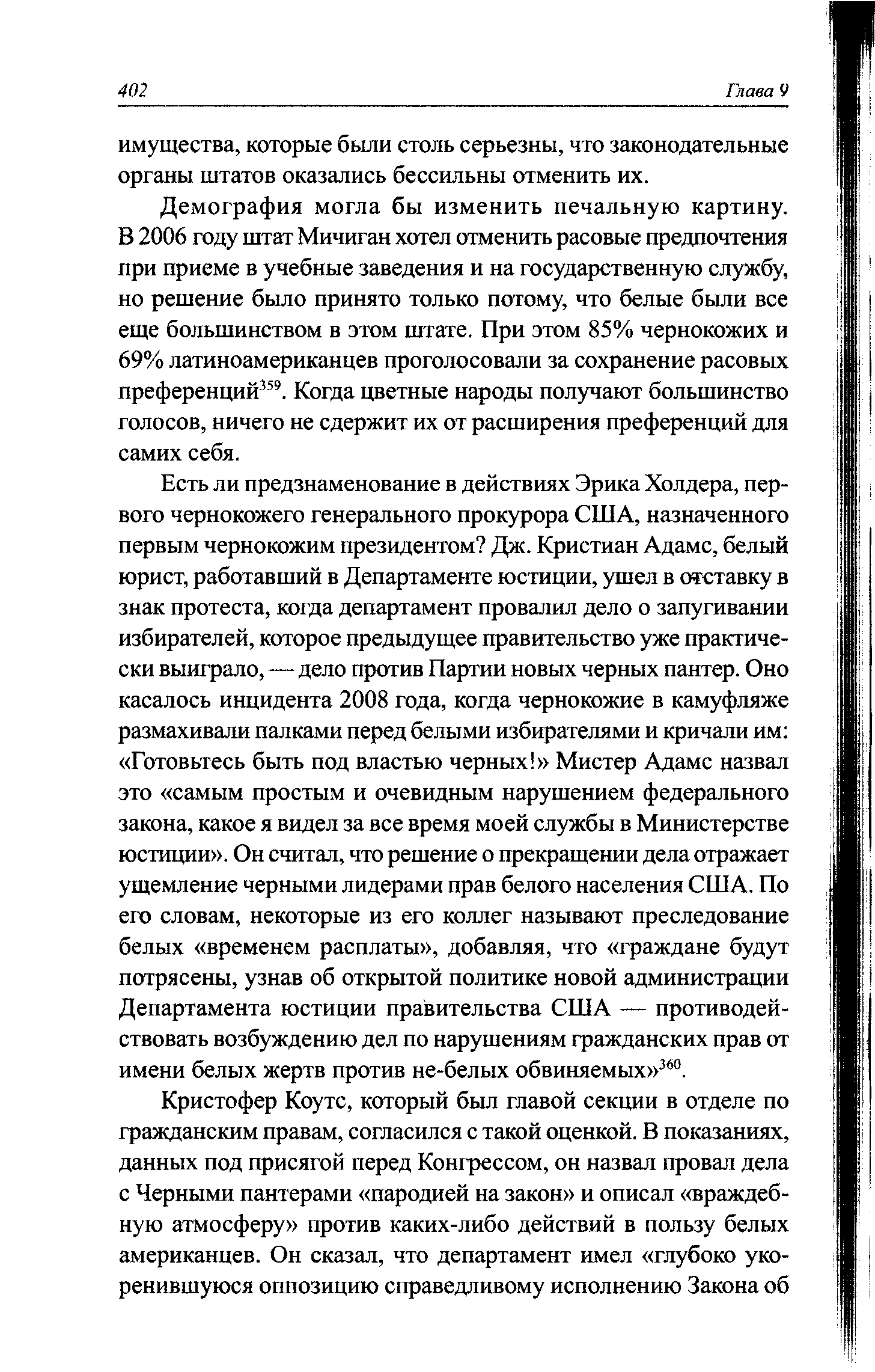 402 Глава 9

имущества, которые были столь серьезны, что законодательные органы штатов оказались бессильны отменить их.

Демография могла бы изменить печальную картину. В 2006 году штат Мичиган хотел отменить расовые предпочтения при приеме в учебные заведения и на государственную службу, но решение было принято только потому, что белые были все еще большинством в этом штате. При этом 85% чернокожих и 69% латиноамериканцев проголосовали за сохранение расовых преференций$^{359}$. Когда цветные народы получают большинство голосов, ничего не сдержит их от расширения преференций для самих себя.

Есть ли предзнаменование в действиях Эрика Холдера, первого чернокожего генерального прокурора США, назначенного первым чернокожим президентом? Дж. Кристиан Адамс, белый юрист, работавший в Департаменте юстиции, ушел в отставку в знак протеста, когда департамент провалил дело о запугивании избирателей, которое предыдущее правительство уже практически выиграло, — дело против Партии новых черных пантер. Оно касалось инцидента 2008 года, когда чернокожие в камуфляже размахивали палками перед белыми избирателями и кричали им: «Готовьтесь быть под властью черных!» Мистер Адамс назвал это «самым простым и очевидным нарушением федерального закона, какое я видел за все время моей службы в Министерстве юстиции». Он считал, что решение о прекращении дела отражает ущемление черными лидерами прав белого населения США. По его словам, некоторые из его коллег называют преследование белых «временем расплаты», добавляя, что «граждане будут потрясены, узнав об открытой политике новой администрации Департамента юстиции правительства США — противодействовать возбуждению дел по нарушениям гражданских прав от имени белых жертв против не-белых обвиняемых»$^{360}$.

Кристофер Коутс, который был главой секции в отделе по гражданским правам, согласился с такой оценкой. В показаниях, данных под присягой перед Конгрессом, он назвал провал дела с Черными пантерами «пародией на закон» и описал «враждебную атмосферу» против каких-либо действий в пользу белых американцев. Он сказал, что департамент имел «глубоко укоренившуюся оппозицию справедливому исполнению Закона об